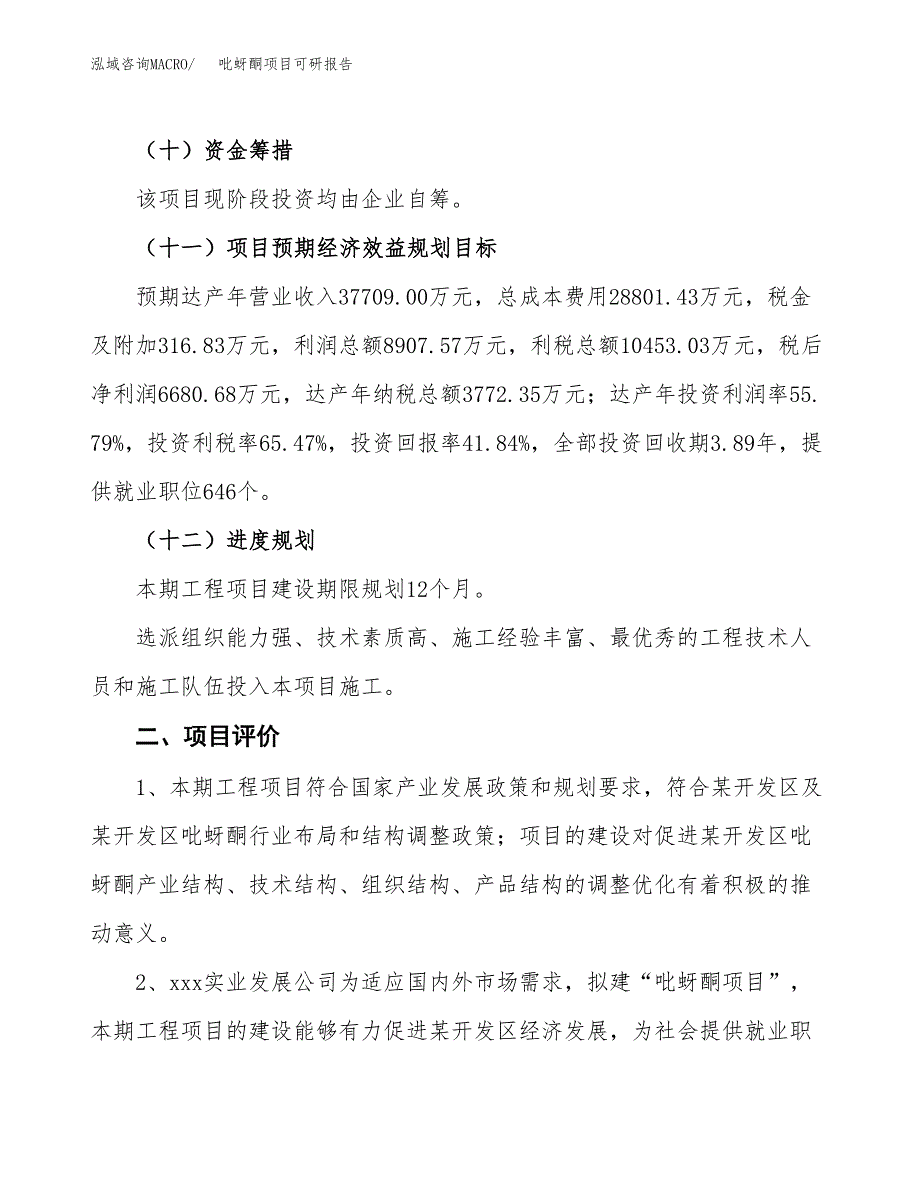 泓域咨询MACRO/　　吡蚜酮项目可研报告

（十）资金筹措

该项目现阶段投资均由企业自筹。

（十一）项目预期经济效益规划目标

预期达产年营业收入37709.00万元，总成本费用28801.43万元，税金及附加316.83万元，利润总额8907.57万元，利税总额10453.03万元，税后净利润6680.68万元，达产年纳税总额3772.35万元；达产年投资利润率55.79%，投资利税率65.47%，投资回报率41.84%，全部投资回收期3.89年，提供就业职位646个。

（十二）进度规划

本期工程项目建设期限规划12个月。

选派组织能力强、技术素质高、施工经验丰富、最优秀的工程技术人员和施工队伍投入本项目施工。

二、项目评价

1、本期工程项目符合国家产业发展政策和规划要求，符合某开发区及某开发区吡蚜酮行业布局和结构调整政策；项目的建设对促进某开发区吡蚜酮产业结构、技术结构、组织结构、产品结构的调整优化有着积极的推动意义。

2、xxx实业发展公司为适应国内外市场需求，拟建“吡蚜酮项目”，本期工程项目的建设能够有力促进某开发区经济发展，为社会提供就业职